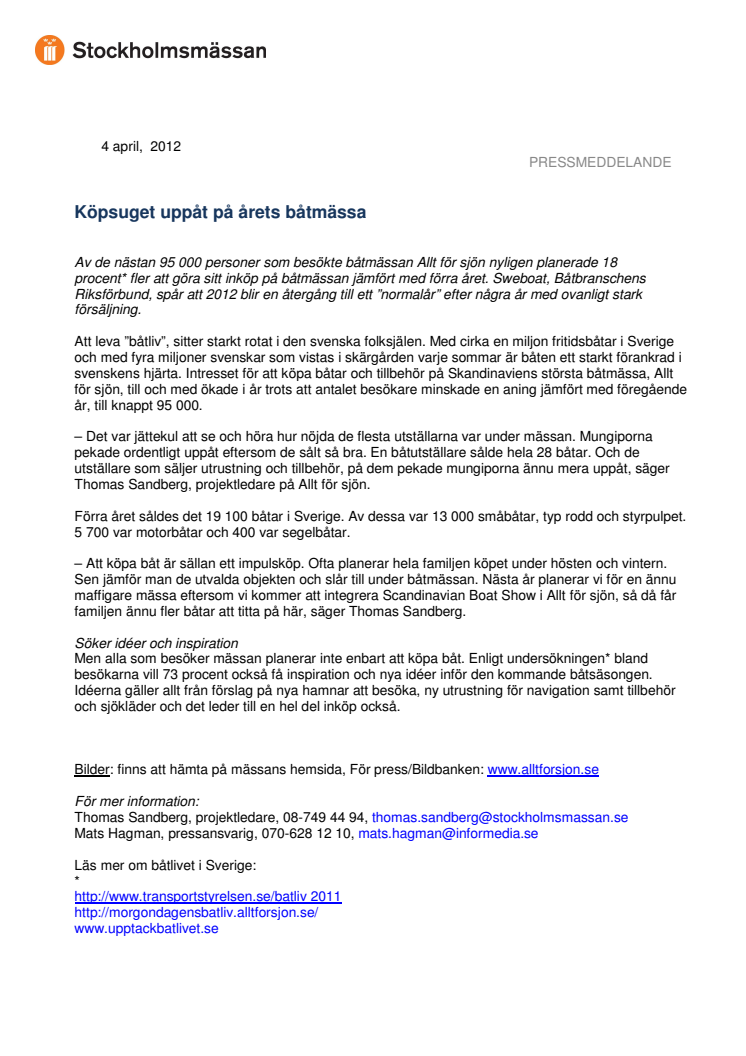 Stockholmsmässan

4 april, 2012

PRESSMEDDELANDE

Köpsuget uppåt på årets båtmässa

Av de nästan 95 000 personer som besökte båtmässan Allt för sjön nyligen planerade 18 procent* fler att göra sitt inköp på båtmässan jämfört med förra året. Sweboat, Båtbranschens Riksförbund, spår att 2012 blir en återgång till ett "normalår" efter några år med ovanligt stark försäljning.

Att leva "båtliv", sitter starkt rotat i den svenska folksjälen. Med cirka en miljon fritidsbåtar i Sverige och med fyra miljoner svenskar som vistas i skärgården varje sommar är båten ett starkt förankrad i svenskens hjärta. Intresset för att köpa båtar och tillbehör på Skandinaviens största båtmässa, Allt för sjön, till och med ökade i år trots att antalet besökare minskade en aning jämfört med föregående år, till knappt 95 000.

– Det var jättekul att se och höra hur nöjda de flesta utställarna var under mässan. Mungiporna pekade ordentligt uppåt eftersom de sålt så bra. En båtutställare sålde hela 28 båtar. Och de utställare som säljer utrustning och tillbehör, på dem pekade mungiporna ännu mera uppåt, säger Thomas Sandberg, projektledare på Allt för sjön.

Förra året såldes det 19 100 båtar i Sverige. Av dessa var 13 000 småbåtar, typ rodd och styrpulpet. 5 700 var motorbåtar och 400 var segelbåtar.

– Att köpa båt är sällan ett impulsköp. Ofta planerar hela familjen köpet under hösten och vintern. Sen jämför man de utvalda objekten och slår till under båtmässan. Nästa år planerar vi för en ännu maffigare mässa eftersom vi kommer att integrera Scandinavian Boat Show i Allt för sjön, så då får familjen ännu fler båtar att titta på här, säger Thomas Sandberg.

Söker idéer och inspiration
Men alla som besöker mässan planerar inte enbart att köpa båt. Enligt undersökningen* bland besökarna vill 73 procent också få inspiration och nya idéer inför den kommande båtsäsongen. Idéerna gäller allt från förslag på nya hamnar att besöka, ny utrustning för navigation samt tillbehör och sjökläder och det leder till en hel del inköp också.

Bilder: finns att hämta på mässans hemsida, För press/Bildbanken: www.alltforsjon.se

För mer information:
Thomas Sandberg, projektledare, 08-749 44 94, thomas.sandberg@stockholmsmassan.se
Mats Hagman, pressansvarig, 070-628 12 10, mats.hagman@informedia.se

Läs mer om båtlivet i Sverige:
*
http://www.transportstyrelsen.se/batliv 2011
http://morgondagensbatliv.alltforsjon.se/
www.upptackbatlivet.se